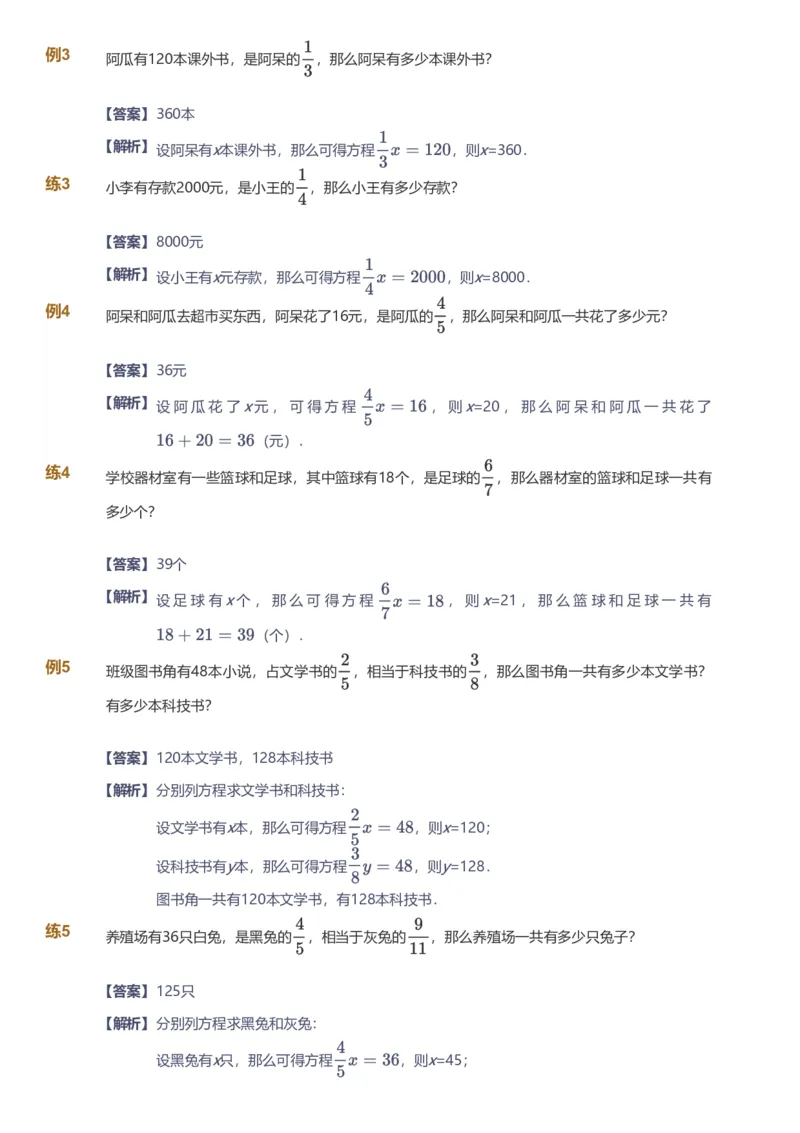 例3　阿瓜有120本课外书，是阿呆的$\frac{1}{3}$，那么阿呆有多少本课外书？

【答案】360本

【解析】设阿呆有$x$本课外书，那么可得方程$\frac{1}{3}x=120$，则$x$=360．

练3　小李有存款2000元，是小王的$\frac{1}{4}$，那么小王有多少存款？

【答案】8000元

【解析】设小王有$x$元存款，那么可得方程$\frac{1}{4}x=2000$，则$x$=8000．

例4　阿呆和阿瓜去超市买东西，阿呆花了16元，是阿瓜的$\frac{4}{5}$，那么阿呆和阿瓜一共花了多少元？

【答案】36元

【解析】设阿瓜花了$x$元，可得方程$\frac{4}{5}x=16$，则$x$=20，那么阿呆和阿瓜一共花了$16+20=36$（元）．

练4　学校器材室有一些篮球和足球，其中篮球有18个，是足球的$\frac{6}{7}$，那么器材室的篮球和足球一共有多少个？

【答案】39个

【解析】设足球有$x$个，那么可得方程$\frac{6}{7}x=18$，则$x$=21，那么篮球和足球一共有$18+21=39$（个）．

例5　班级图书角有48本小说，占文学书的$\frac{2}{5}$，相当于科技书的$\frac{3}{8}$，那么图书角一共有多少本文学书？有多少本科技书？

【答案】120本文学书，128本科技书

【解析】分别列方程求文学书和科技书：
设文学书有$x$本，那么可得方程$\frac{2}{5}x=48$，则$x$=120；
设科技书有$y$本，那么可得方程$\frac{3}{8}y=48$，则$y$=128．
图书角一共有120本文学书，有128本科技书．

练5　养殖场有36只白兔，是黑兔的$\frac{4}{5}$，相当于灰兔的$\frac{9}{11}$，那么养殖场一共有多少只兔子？

【答案】125只

【解析】分别列方程求黑兔和灰兔：
设黑兔有$x$只，那么可得方程$\frac{4}{5}x=36$，则$x$=45；